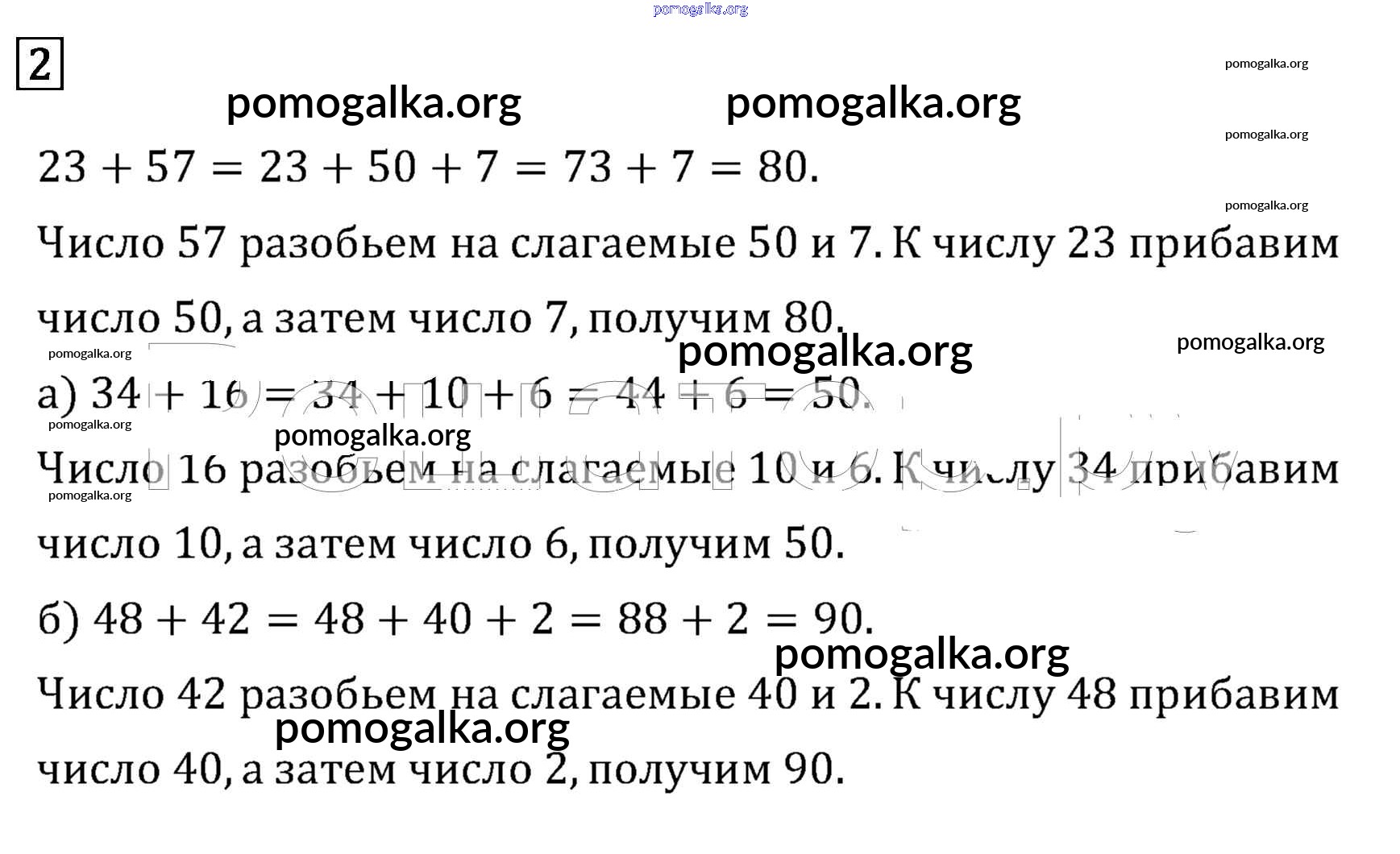 pomogalka.org

2

pomogalka.org

pomogalka.org pomogalka.org

pomogalka.org

$23 + 57 = 23 + 50 + 7 = 73 + 7 = 80.$

pomogalka.org

Число 57 разобьем на слагаемые 50 и 7. К числу 23 прибавим число 50, а затем число 7, получим 80.

pomogalka.org pomogalka.org pomogalka.org

а) $34 + 16 = 34 + 10 + 6 = 44 + 6 = 50.$

pomogalka.org pomogalka.org

Число 16 разобьем на слагаемые 10 и 6. К числу 34 прибавим число 10, а затем число 6, получим 50.

pomogalka.org

б) $48 + 42 = 48 + 40 + 2 = 88 + 2 = 90.$

pomogalka.org

Число 42 разобьем на слагаемые 40 и 2. К числу 48 прибавим число 40, а затем число 2, получим 90.

pomogalka.org